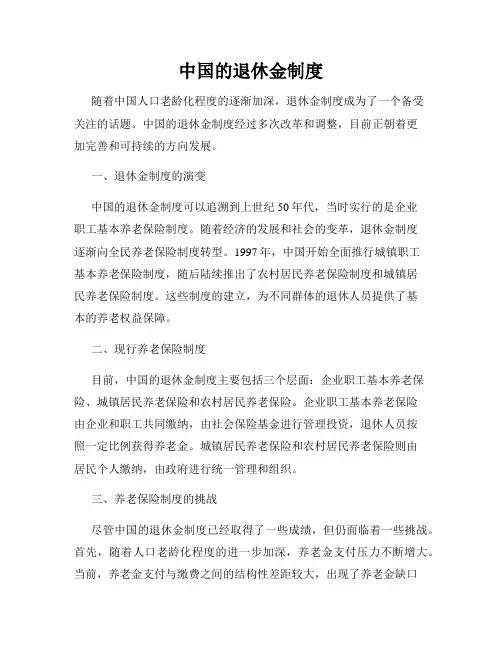 中国的退休金制度

随着中国人口老龄化程度的逐渐加深，退休金制度成为了一个备受关注的话题。中国的退休金制度经过多次改革和调整，目前正朝着更加完善和可持续的方向发展。

一、退休金制度的演变

中国的退休金制度可以追溯到上世纪50年代，当时实行的是企业职工基本养老保险制度。随着经济的发展和社会的变革，退休金制度逐渐向全民养老保险制度转型。1997年，中国开始全面推行城镇职工基本养老保险制度，随后陆续推出了农村居民养老保险制度和城镇居民养老保险制度。这些制度的建立，为不同群体的退休人员提供了基本的养老权益保障。

二、现行养老保险制度

目前，中国的退休金制度主要包括三个层面：企业职工基本养老保险、城镇居民养老保险和农村居民养老保险。企业职工基本养老保险由企业和职工共同缴纳，由社会保险基金进行管理投资，退休人员按照一定比例获得养老金。城镇居民养老保险和农村居民养老保险则由居民个人缴纳，由政府进行统一管理和组织。

三、养老保险制度的挑战

尽管中国的退休金制度已经取得了一些成绩，但仍面临着一些挑战。首先，随着人口老龄化程度的进一步加深，养老金支付压力不断增大。当前，养老金支付与缴费之间的结构性差距较大，出现了养老金缺口